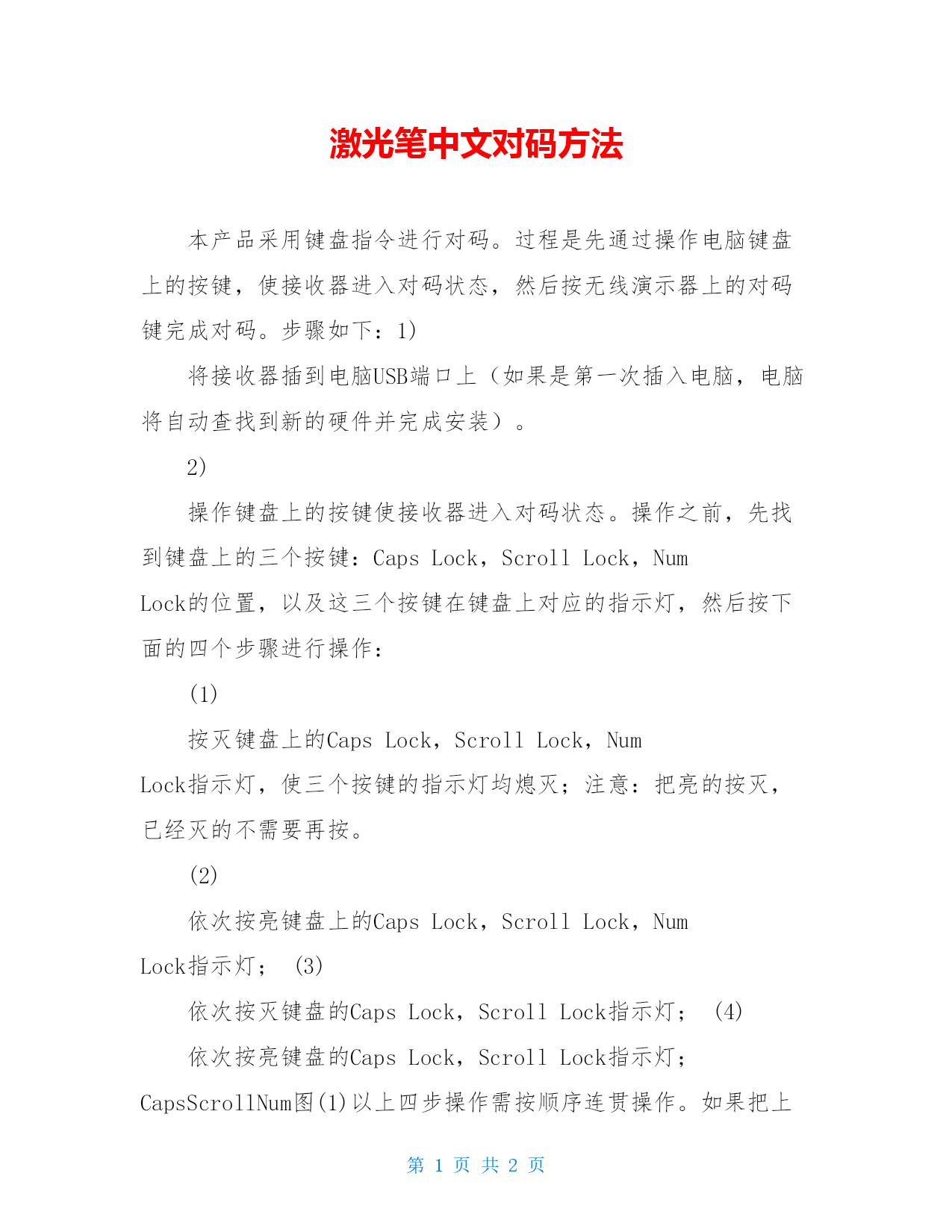 激光笔中文对码方法

本产品采用键盘指令进行对码。过程是先通过操作电脑键盘上的按键，使接收器进入对码状态，然后按无线演示器上的对码键完成对码。步骤如下：1)

将接收器插到电脑USB端口上（如果是第一次插入电脑，电脑将自动查找到新的硬件并完成安装）。

2)

操作键盘上的按键使接收器进入对码状态。操作之前，先找到键盘上的三个按键：Caps Lock，Scroll Lock，Num Lock的位置，以及这三个按键在键盘上对应的指示灯，然后按下面的四个步骤进行操作：

(1)

按灭键盘上的Caps Lock，Scroll Lock，Num Lock指示灯，使三个按键的指示灯均熄灭；注意：把亮的按灭，已经灭的不需要再按。

(2)

依次按亮键盘上的Caps Lock，Scroll Lock，Num Lock指示灯； (3)

依次按灭键盘的Caps Lock，Scroll Lock指示灯； (4)

依次按亮键盘的Caps Lock，Scroll Lock指示灯；

CapsScrollNum图(1)以上四步操作需按顺序连贯操作。如果把上

第 1 页 共 2 页